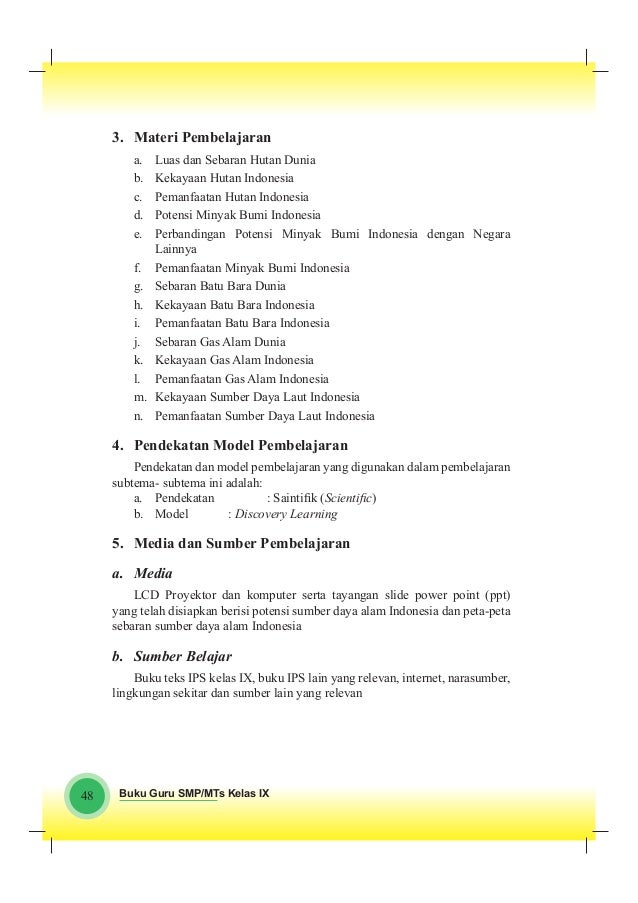 3. Materi Pembelajaran

a. Luas dan Sebaran Hutan Dunia
b. Kekayaan Hutan Indonesia
c. Pemanfaatan Hutan Indonesia
d. Potensi Minyak Bumi Indonesia
e. Perbandingan Potensi Minyak Bumi Indonesia dengan Negara Lainnya
f. Pemanfaatan Minyak Bumi Indonesia
g. Sebaran Batu Bara Dunia
h. Kekayaan Batu Bara Indonesia
i. Pemanfaatan Batu Bara Indonesia
j. Sebaran Gas Alam Dunia
k. Kekayaan Gas Alam Indonesia
l. Pemanfaatan Gas Alam Indonesia
m. Kekayaan Sumber Daya Laut Indonesia
n. Pemanfaatan Sumber Daya Laut Indonesia

4. Pendekatan Model Pembelajaran

Pendekatan dan model pembelajaran yang digunakan dalam pembelajaran subtema- subtema ini adalah:
a. Pendekatan : Saintifik (Scientific)
b. Model : Discovery Learning

5. Media dan Sumber Pembelajaran

a. Media

LCD Proyektor dan komputer serta tayangan slide power point (ppt) yang telah disiapkan berisi potensi sumber daya alam Indonesia dan peta-peta sebaran sumber daya alam Indonesia

b. Sumber Belajar

Buku teks IPS kelas IX, buku IPS lain yang relevan, internet, narasumber, lingkungan sekitar dan sumber lain yang relevan

48 Buku Guru SMP/MTs Kelas IX